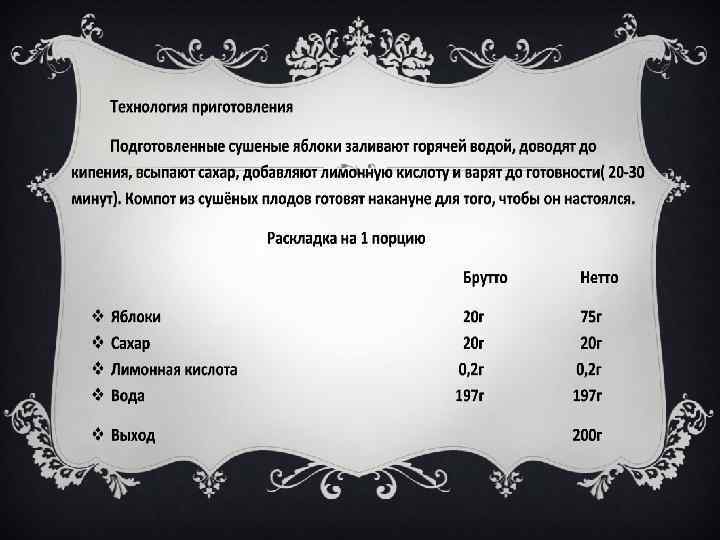 Технология приготовления

Подготовленные сушеные яблоки заливают горячей водой, доводят до кипения, всыпают сахар, добавляют лимонную кислоту и варят до готовности( 20-30 минут). Компот из сушёных плодов готовят накануне для того, чтобы он настоялся.

Раскладка на 1 порцию

| | Брутто | Нетто |
|---|---|---|
| ❖ Яблоки | 20г | 75г |
| ❖ Сахар | 20г | 20г |
| ❖ Лимонная кислота | 0,2г | 0,2г |
| ❖ Вода | 197г | 197г |
| ❖ Выход | | 200г |